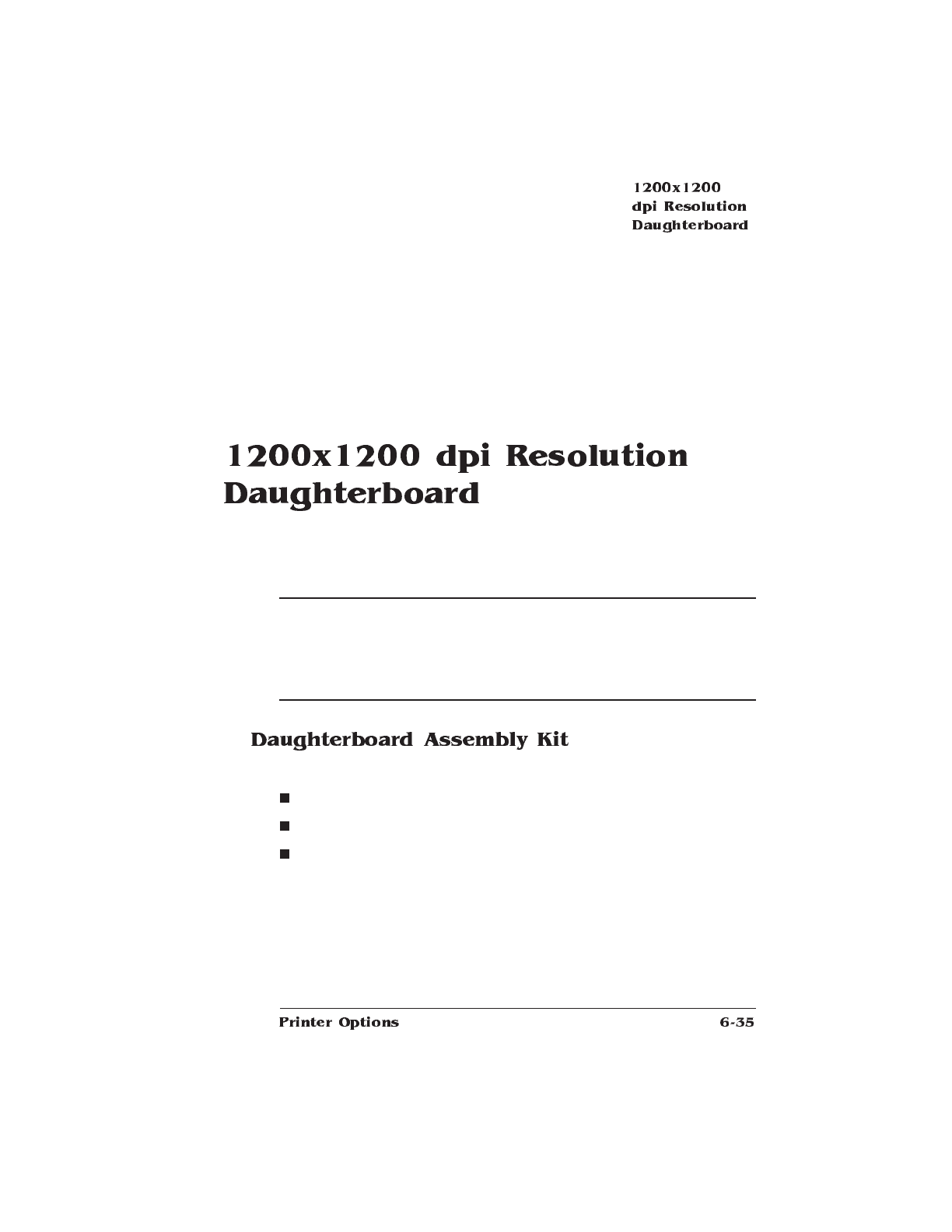 1200x1200 dpi Resolution Daughterboard

1200x1200 dpi Resolution Daughterboard

Daughterboard Assembly Kit

Printer Options 6-35